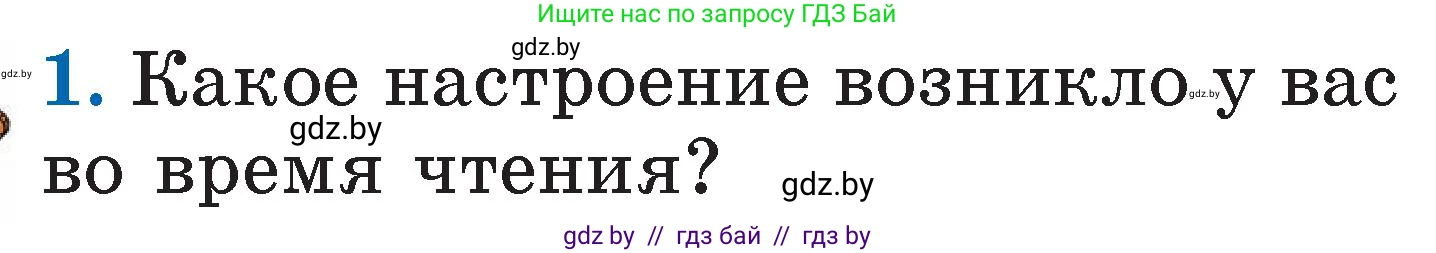 Ищите нас по запросу ГДЗ Бай

gdz.by

gdz.by

1. Какое настроение возникло у вас во время чтения?

gdz.by

gdz.by

gdz.by

gdz by // гдз бай // гдз by